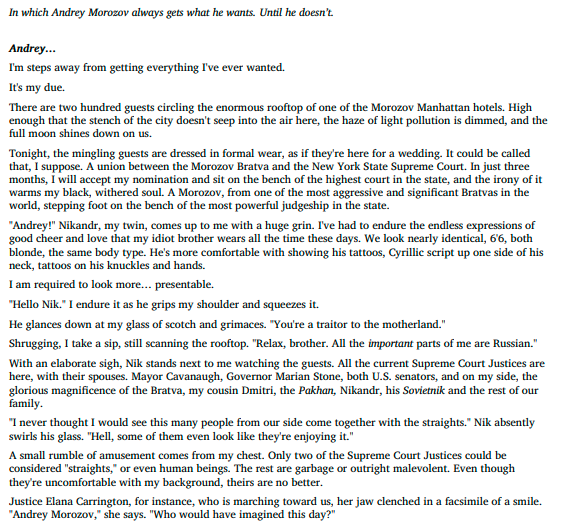 In which Andrey Morozov always gets what he wants. Until he doesn't.

Andrey...

I'm steps away from getting everything I've ever wanted.

It's my due.

There are two hundred guests circling the enormous rooftop of one of the Morozov Manhattan hotels. High enough that the stench of the city doesn't seep into the air here, the haze of light pollution is dimmed, and the full moon shines down on us.

Tonight, the mingling guests are dressed in formal wear, as if they're here for a wedding. It could be called that, I suppose. A union between the Morozov Bratva and the New York State Supreme Court. In just three months, I will accept my nomination and sit on the bench of the highest court in the state, and the irony of it warms my black, withered soul. A Morozov, from one of the most aggressive and significant Bratvas in the world, stepping foot on the bench of the most powerful judgeship in the state.

"Andrey!" Nikandr, my twin, comes up to me with a huge grin. I've had to endure the endless expressions of good cheer and love that my idiot brother wears all the time these days. We look nearly identical, 6'6, both blonde, the same body type. He's more comfortable with showing his tattoos, Cyrillic script up one side of his neck, tattoos on his knuckles and hands.

I am required to look more... presentable.

"Hello Nik." I endure it as he grips my shoulder and squeezes it.

He glances down at my glass of scotch and grimaces. "You're a traitor to the motherland."

Shrugging, I take a sip, still scanning the rooftop. "Relax, brother. All the important parts of me are Russian."

With an elaborate sigh, Nik stands next to me watching the guests. All the current Supreme Court Justices are here, with their spouses. Mayor Cavanaugh, Governor Marian Stone, both U.S. senators, and on my side, the glorious magnificence of the Bratva, my cousin Dmitri, the Pakhan, Nikandr, his Sovietnik and the rest of our family.

"I never thought I would see this many people from our side come together with the straights." Nik absently swirls his glass. "Hell, some of them even look like they're enjoying it."

A small rumble of amusement comes from my chest. Only two of the Supreme Court Justices could be considered "straights," or even human beings. The rest are garbage or outright malevolent. Even though they're uncomfortable with my background, theirs are no better.

Justice Elana Carrington, for instance, who is marching toward us, her jaw clenched in a facsimile of a smile. "Andrey Morozov," she says. "Who would have imagined this day?"